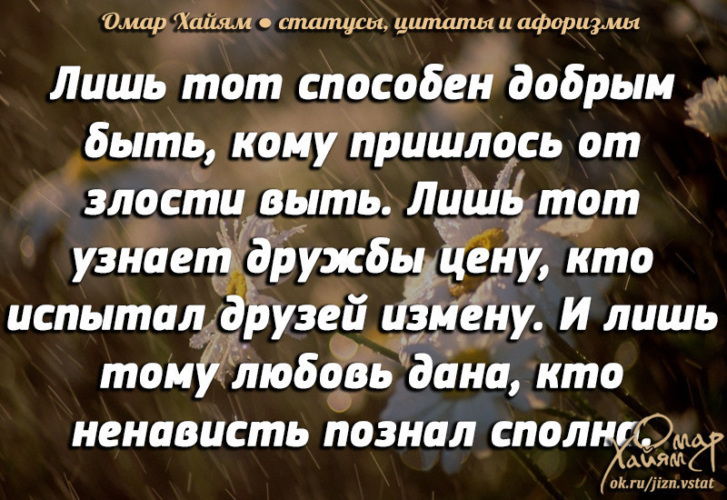 Омар Хайям • статусы, цитаты и афоризмы

Лишь тот способен добрым быть, кому пришлось от злости выть. Лишь тот узнает дружбы цену, кто испытал друзей измену. И лишь тому любовь дана, кто ненависть познал сполна.

Омар Хайям
ok.ru/jizn.vstat